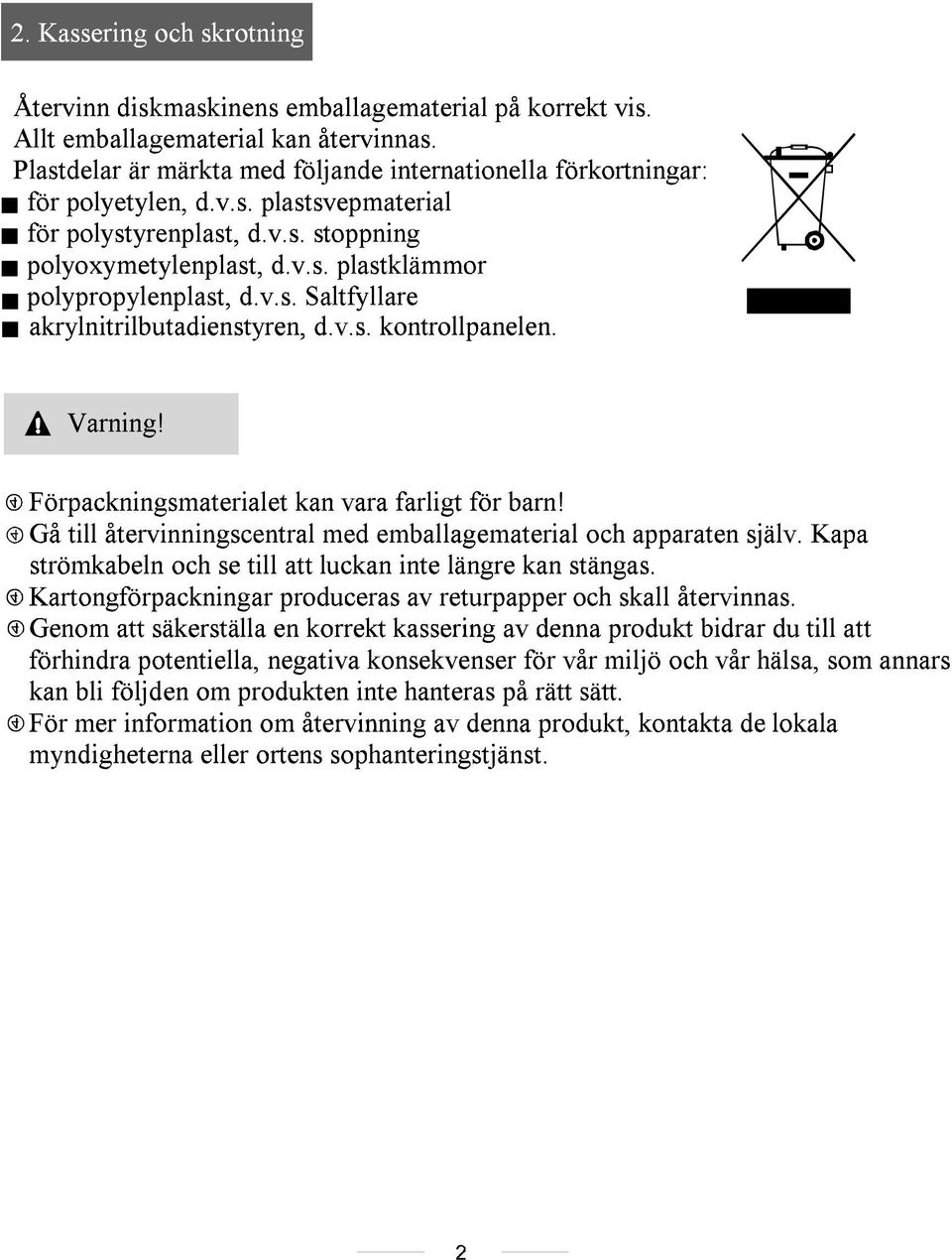 2. Kassering och skrotning

Återvinn diskmaskinens emballagematerial på korrekt vis.
Allt emballagematerial kan återvinnas.
Plastdelar är märkta med följande internationella förkortningar:
■ för polyetylen, d.v.s. plastsvepmaterial
■ för polystyrenplast, d.v.s. stoppning
■ polyoxymetylenplast, d.v.s. plastklämmor
■ polypropylenplast, d.v.s. Saltfyllare
■ akrylnitrilbutadienstyren, d.v.s. kontrollpanelen.

Varning!

Förpackningsmaterialet kan vara farligt för barn!
Gå till återvinningscentral med emballagematerial och apparaten själv. Kapa strömkabeln och se till att luckan inte längre kan stängas.
Kartongförpackningar produceras av returpapper och skall återvinnas.
Genom att säkerställa en korrekt kassering av denna produkt bidrar du till att förhindra potentiella, negativa konsekvenser för vår miljö och vår hälsa, som annars kan bli följden om produkten inte hanteras på rätt sätt.
För mer information om återvinning av denna produkt, kontakta de lokala myndigheterna eller ortens sophanteringstjänst.

2